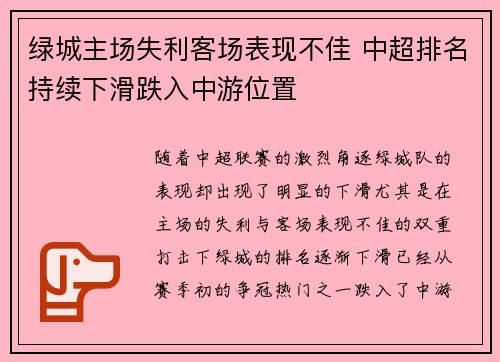 绿城主场失利客场表现不佳 中超排名持续下滑跌入中游位置

随着中超联赛的激烈角逐绿城队的表现却出现了明显的下滑尤其是在主场的失利与客场表现不佳的双重打击下绿城的排名逐渐下滑已经从赛季初的争冠热门之一跌入了中游